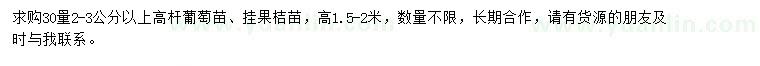 求购30量2-3公分以上高杆葡萄苗、挂果桔苗，高1.5-2米，数量不限，长期合作，请有货源的朋友及时与我联系。